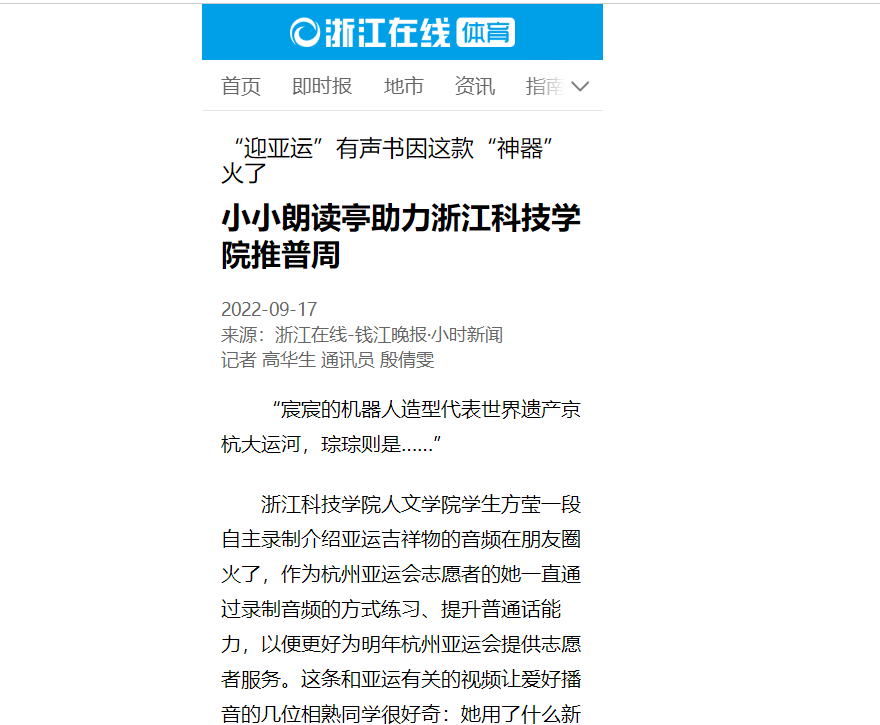 浙江在线 体育

首页 即时报 地市 资讯 指南

“迎亚运”有声书因这款“神器”火了

小小朗读亭助力浙江科技学院推普周

2022-09-17
来源：浙江在线-钱江晚报·小时新闻
记者 高华生 通讯员 殷倩雯

“宸宸的机器人造型代表世界遗产京杭大运河，琮琮则是……”

浙江科技学院人文学院学生方莹一段自主录制介绍亚运吉祥物的音频在朋友圈火了，作为杭州亚运会志愿者的她一直通过录制音频的方式练习、提升普通话能力，以便更好为明年杭州亚运会提供志愿者服务。这条和亚运有关的视频让爱好播音的几位相熟同学很好奇：她用了什么新